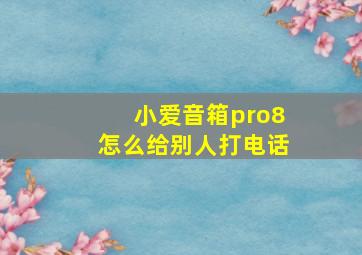 小爱音箱pro8
怎么给别人打电话